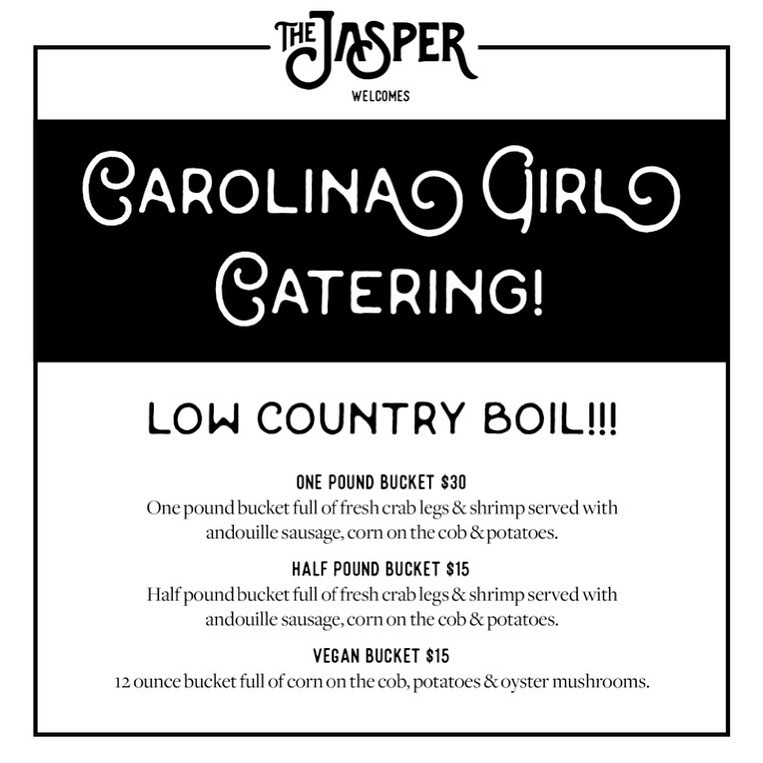 THE JASPER
WELCOMES

CAROLINA GIRL CATERING!

LOW COUNTRY BOIL!!!

ONE POUND BUCKET $30
One pound bucket full of fresh crab legs & shrimp served with andouille sausage, corn on the cob & potatoes.

HALF POUND BUCKET $15
Half pound bucket full of fresh crab legs & shrimp served with andouille sausage, corn on the cob & potatoes.

VEGAN BUCKET $15
12 ounce bucket full of corn on the cob, potatoes & oyster mushrooms.